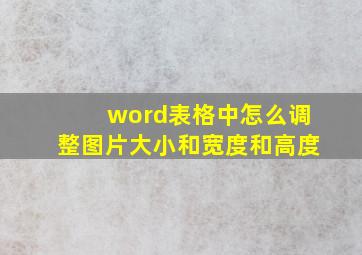 word表格中怎么调整图片大小和宽度和高度